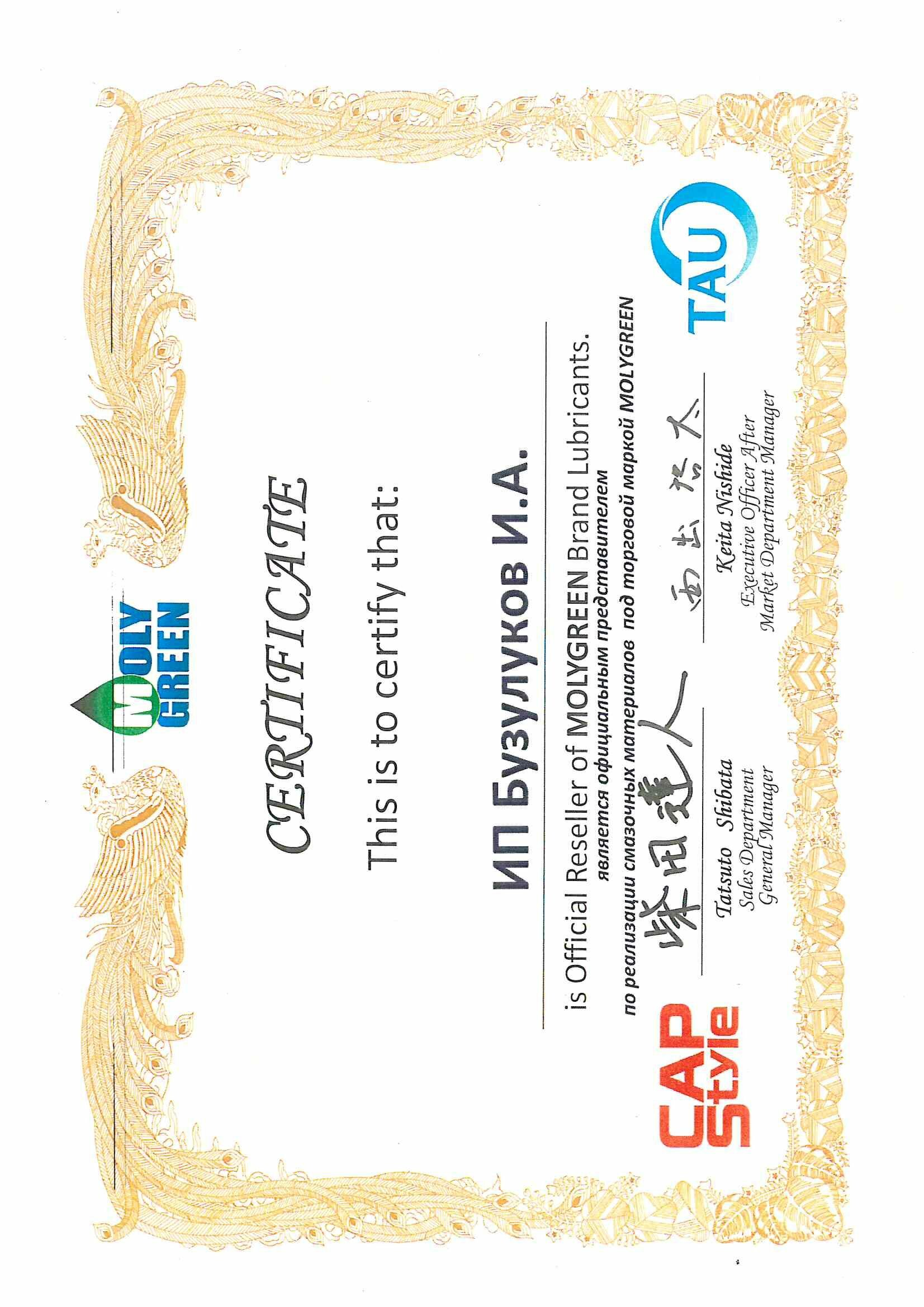 MOLY GREEN

CERTIFICATE

This is to certify that:

ИП Бузулуков И.А.

is Official Reseller of MOLYGREEN Brand Lubricants.
является официальным представителем
по реализации смазочных материалов под торговой маркой MOLYGREEN

CAP Style

柴田達人
Tatsuto Shibata
Sales Department
General Manager

西出啓太
Keita Nishide
Executive Officer After
Market Department Manager

TAU